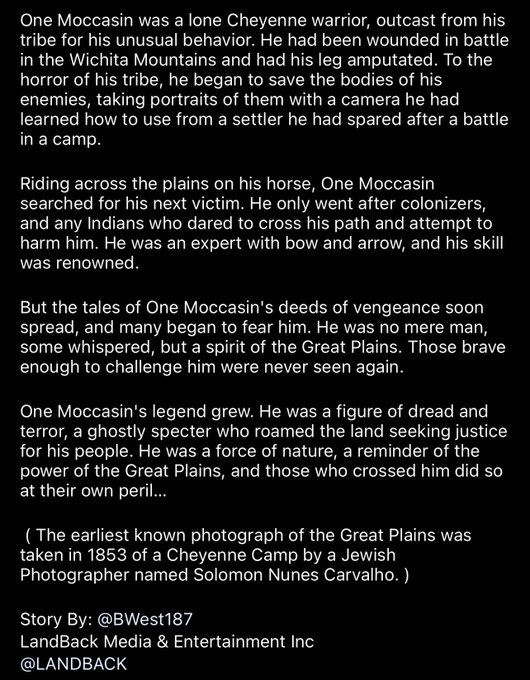 One Moccasin was a lone Cheyenne warrior, outcast from his tribe for his unusual behavior. He had been wounded in battle in the Wichita Mountains and had his leg amputated. To the horror of his tribe, he began to save the bodies of his enemies, taking portraits of them with a camera he had learned how to use from a settler he had spared after a battle in a camp.

Riding across the plains on his horse, One Moccasin searched for his next victim. He only went after colonizers, and any Indians who dared to cross his path and attempt to harm him. He was an expert with bow and arrow, and his skill was renowned.

But the tales of One Moccasin's deeds of vengeance soon spread, and many began to fear him. He was no mere man, some whispered, but a spirit of the Great Plains. Those brave enough to challenge him were never seen again.

One Moccasin's legend grew. He was a figure of dread and terror, a ghostly specter who roamed the land seeking justice for his people. He was a force of nature, a reminder of the power of the Great Plains, and those who crossed him did so at their own peril...

( The earliest known photograph of the Great Plains was taken in 1853 of a Cheyenne Camp by a Jewish Photographer named Solomon Nunes Carvalho. )

Story By: @BWest187
LandBack Media & Entertainment Inc
@LANDBACK